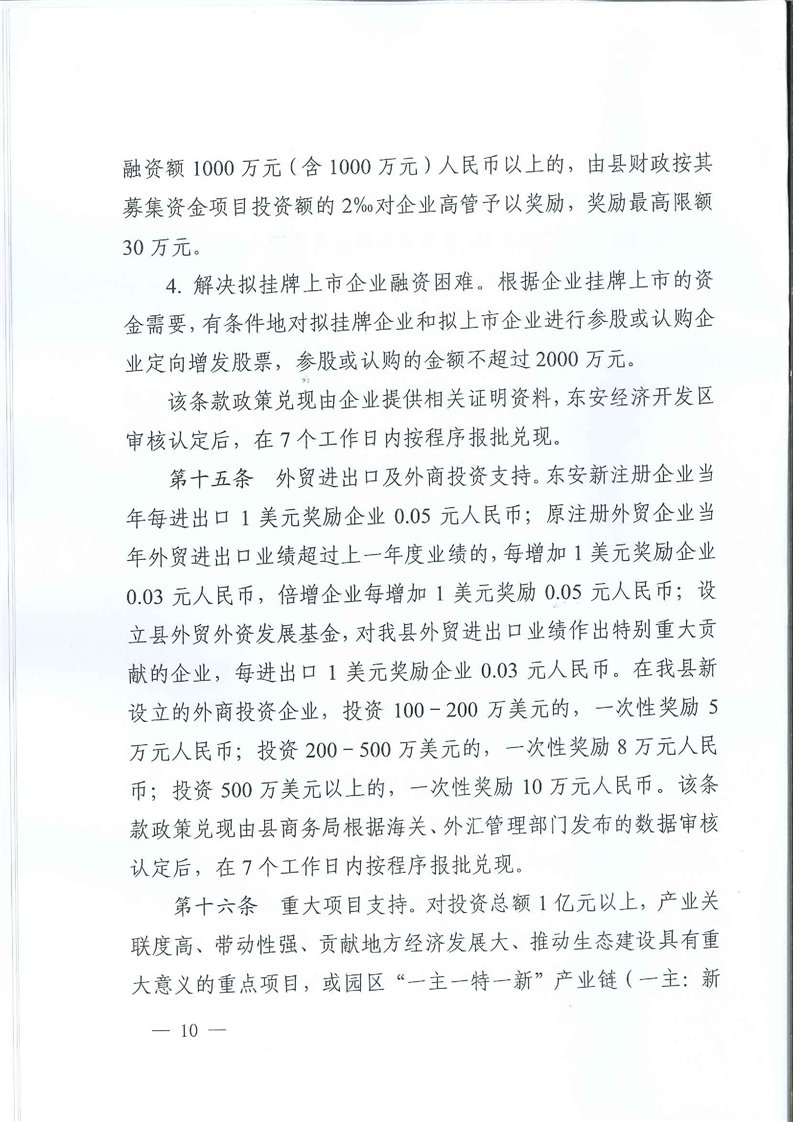 融资额 1000 万元（含 1000 万元）人民币以上的，由县财政按其募集资金项目投资额的 2‰对企业高管予以奖励，奖励最高限额 30 万元。

4. 解决拟挂牌上市企业融资困难。根据企业挂牌上市的资金需要，有条件地对拟挂牌企业和拟上市企业进行参股或认购企业定向增发股票，参股或认购的金额不超过 2000 万元。

该条款政策兑现由企业提供相关证明资料，东安经济开发区审核认定后，在 7 个工作日内按程序报批兑现。

第十五条　外贸进出口及外商投资支持。东安新注册企业当年每进出口 1 美元奖励企业 0.05 元人民币；原注册外贸企业当年外贸进出口业绩超过上一年度业绩的，每增加 1 美元奖励企业 0.03 元人民币，倍增企业每增加 1 美元奖励 0.05 元人民币；设立县外贸外资发展基金，对我县外贸进出口业绩作出特别重大贡献的企业，每进出口 1 美元奖励企业 0.03 元人民币。在我县新设立的外商投资企业，投资 100－200 万美元的，一次性奖励 5 万元人民币；投资 200－500 万美元的，一次性奖励 8 万元人民币；投资 500 万美元以上的，一次性奖励 10 万元人民币。该条款政策兑现由县商务局根据海关、外汇管理部门发布的数据审核认定后，在 7 个工作日内按程序报批兑现。

第十六条　重大项目支持。对投资总额 1 亿元以上，产业关联度高、带动性强、贡献地方经济发展大、推动生态建设具有重大意义的重点项目，或园区“一主一特一新”产业链（一主：新

— 10 —